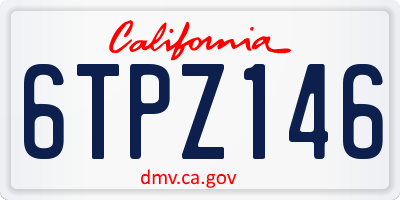 California

6TPZ146

dmv.ca.gov